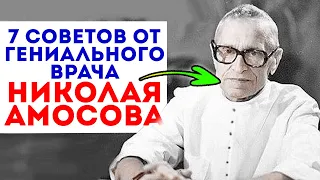 7 СОВЕТОВ ОТ ГЕНИАЛЬНОГО ВРАЧА НИКОЛАЯ АМОСОВА